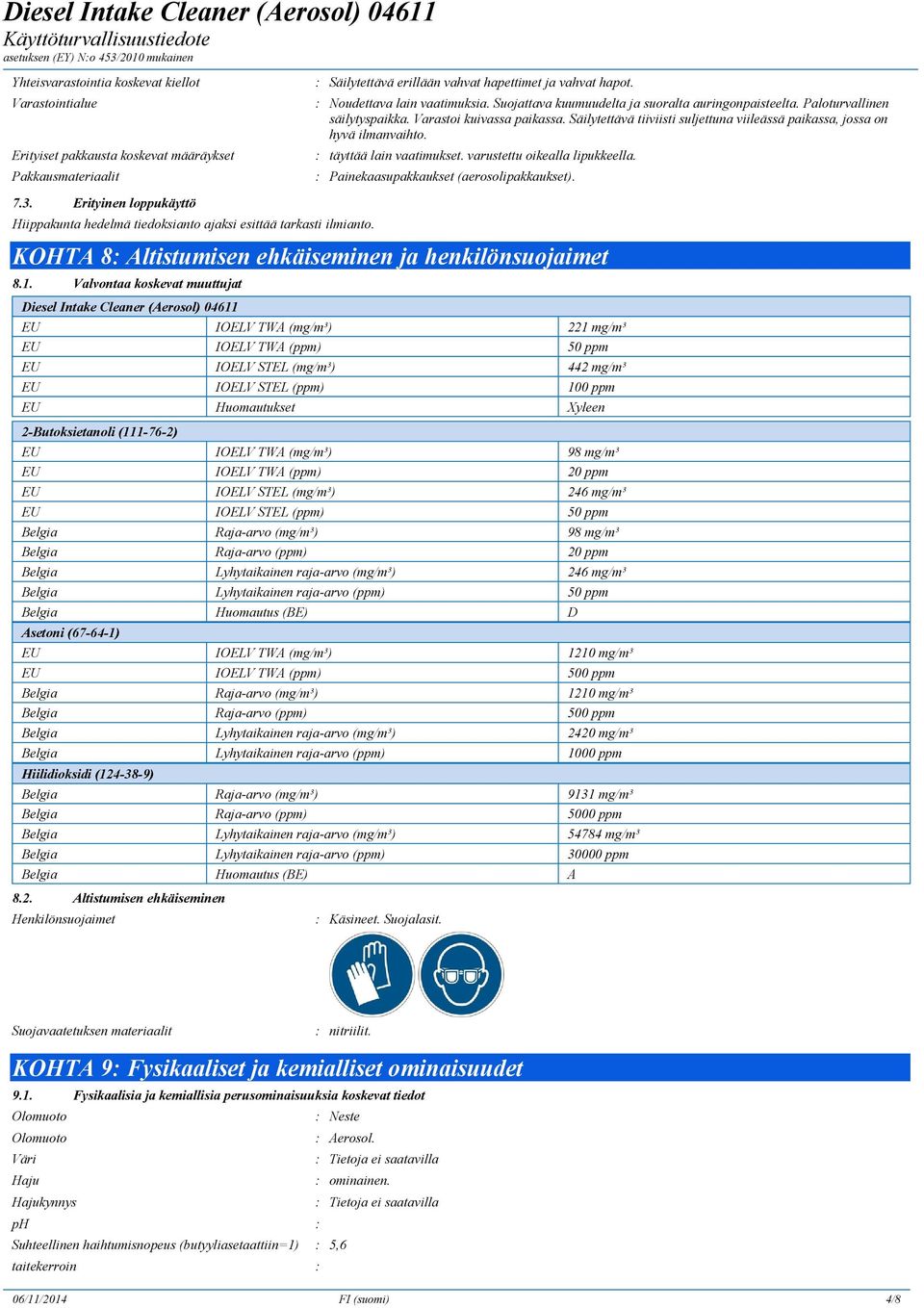 Diesel Intake Cleaner (Aerosol) 04611
Käyttöturvallisuustiedote
asetuksen (EY) N:o 453/2010 mukainen

Yhteisvarastointia koskevat kiellot : Säilytettävä erillään vahvat hapettimet ja vahvat hapot.

Varastointialue : Noudettava lain vaatimuksia. Suojattava kuumuudelta ja suoralta auringonpaisteelta. Paloturvallinen säilytyspaikka. Varastoi kuivassa paikassa. Säilytettävä tiiviisti suljettuna viileässä paikassa, jossa on hyvä ilmanvaihto.

Erityiset pakkausta koskevat määräykset : täyttää lain vaatimukset. varustettu oikealla lipukkeella.

Pakkausmateriaalit : Painekaasupakkaukset (aerosolipakkaukset).

7.3. Erityinen loppukäyttö

Hiippakunta hedelmä tiedoksianto ajaksi esittää tarkasti ilmianto.

KOHTA 8: Altistumisen ehkäiseminen ja henkilönsuojaimet

8.1. Valvontaa koskevat muuttujat

| Diesel Intake Cleaner (Aerosol) 04611 | | |
|---|---|---|
| EU | IOELV TWA (mg/m³) | 221 mg/m³ |
| EU | IOELV TWA (ppm) | 50 ppm |
| EU | IOELV STEL (mg/m³) | 442 mg/m³ |
| EU | IOELV STEL (ppm) | 100 ppm |
| EU | Huomautukset | Xyleen |
| 2-Butoksietanoli (111-76-2) | | |
| EU | IOELV TWA (mg/m³) | 98 mg/m³ |
| EU | IOELV TWA (ppm) | 20 ppm |
| EU | IOELV STEL (mg/m³) | 246 mg/m³ |
| EU | IOELV STEL (ppm) | 50 ppm |
| Belgia | Raja-arvo (mg/m³) | 98 mg/m³ |
| Belgia | Raja-arvo (ppm) | 20 ppm |
| Belgia | Lyhytaikainen raja-arvo (mg/m³) | 246 mg/m³ |
| Belgia | Lyhytaikainen raja-arvo (ppm) | 50 ppm |
| Belgia | Huomautus (BE) | D |
| Asetoni (67-64-1) | | |
| EU | IOELV TWA (mg/m³) | 1210 mg/m³ |
| EU | IOELV TWA (ppm) | 500 ppm |
| Belgia | Raja-arvo (mg/m³) | 1210 mg/m³ |
| Belgia | Raja-arvo (ppm) | 500 ppm |
| Belgia | Lyhytaikainen raja-arvo (mg/m³) | 2420 mg/m³ |
| Belgia | Lyhytaikainen raja-arvo (ppm) | 1000 ppm |
| Hiilidioksidi (124-38-9) | | |
| Belgia | Raja-arvo (mg/m³) | 9131 mg/m³ |
| Belgia | Raja-arvo (ppm) | 5000 ppm |
| Belgia | Lyhytaikainen raja-arvo (mg/m³) | 54784 mg/m³ |
| Belgia | Lyhytaikainen raja-arvo (ppm) | 30000 ppm |
| Belgia | Huomautus (BE) | A |

8.2. Altistumisen ehkäiseminen

Henkilönsuojaimet : Käsineet. Suojalasit.

Suojavaatetuksen materiaalit : nitriilit.

KOHTA 9: Fysikaaliset ja kemialliset ominaisuudet

9.1. Fysikaalisia ja kemiallisia perusominaisuuksia koskevat tiedot

Olomuoto : Neste
Olomuoto : Aerosol.
Väri : Tietoja ei saatavilla
Haju : ominainen.
Hajukynnys : Tietoja ei saatavilla
pH :
Suhteellinen haihtumisnopeus (butyyliasetaattiin=1) : 5,6
taitekerroin :

06/11/2014 FI (suomi) 4/8